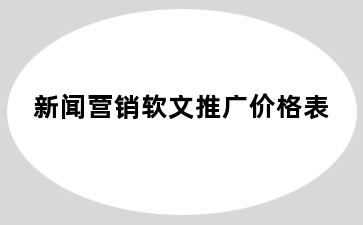 新闻营销软文推广价格表